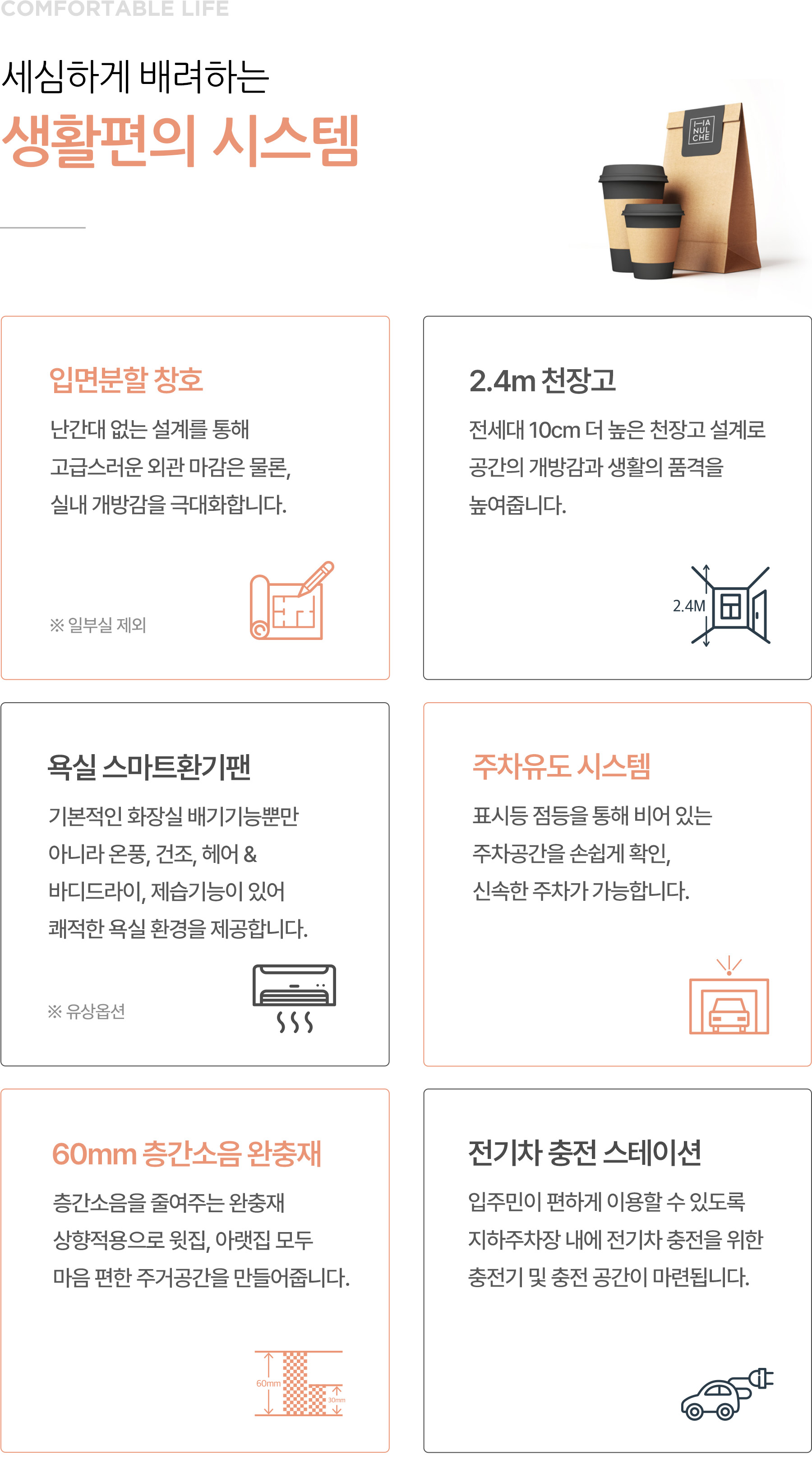 COMFORTABLE LIFE

세심하게 배려하는
생활편의 시스템

HA NUL CHE

입면분할 창호

난간대 없는 설계를 통해 고급스러운 외관 마감은 물론, 실내 개방감을 극대화합니다.

※ 일부실 제외

2.4m 천장고

전세대 10cm 더 높은 천장고 설계로 공간의 개방감과 생활의 품격을 높여줍니다.

2.4M

욕실 스마트환기팬

기본적인 화장실 배기기능뿐만 아니라 온풍, 건조, 헤어 & 바디드라이, 제습기능이 있어 쾌적한 욕실 환경을 제공합니다.

※ 유상옵션

주차유도 시스템

표시등 점등을 통해 비어 있는 주차공간을 손쉽게 확인, 신속한 주차가 가능합니다.

60mm 층간소음 완충재

층간소음을 줄여주는 완충재 상향적용으로 윗집, 아랫집 모두 마음 편한 주거공간을 만들어줍니다.

60mm
30mm

전기차 충전 스테이션

입주민이 편하게 이용할 수 있도록 지하주차장 내에 전기차 충전을 위한 충전기 및 충전 공간이 마련됩니다.